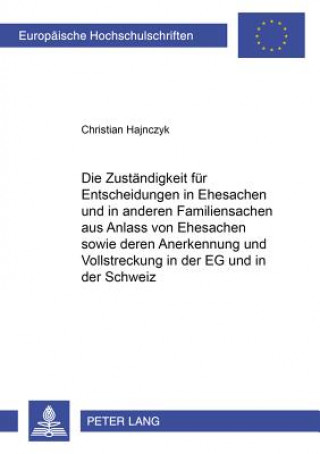 Europäische Hochschulschriften

Christian Hajnczyk

Die Zuständigkeit für Entscheidungen in Ehesachen und in anderen Familiensachen aus Anlass von Ehesachen sowie deren Anerkennung und Vollstreckung in der EG und in der Schweiz

PETER LANG